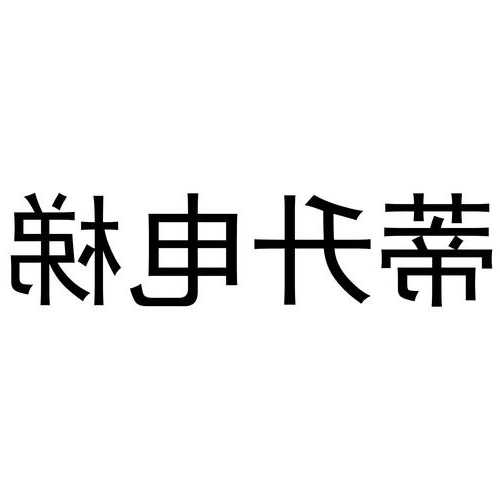 蒂升电梯